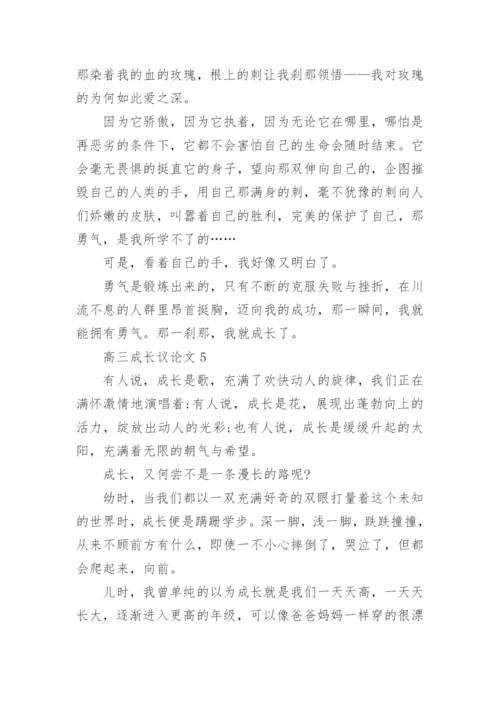 那染着我的血的玫瑰，根上的刺让我刹那领悟——我对玫瑰的为何如此爱之深。

因为它骄傲，因为它执着，因为无论它在哪里，哪怕是再恶劣的条件下，它都不会害怕自己的生命会随时结束。它会毫无畏惧的挺直它的身子，望向那双伸向自己的，企图摧毁自己的人类的手，用自己那满身的刺，毫不犹豫的刺向人们娇嫩的皮肤，叫嚣着自己的胜利，完美的保护了自己，那勇气，是我所学不了的……

可是，看着自己的手，我好像又明白了。

勇气是锻炼出来的，只有不断的克服失败与挫折，在川流不息的人群里昂首挺胸，迈向我的成功，那一瞬间，我就能拥有勇气。那一刹那，我就成长了。

高三成长议论文 5

有人说，成长是歌，充满了欢快动人的旋律，我们正在满怀激情地演唱着;有人说，成长是花，展现出蓬勃向上的活力，绽放出动人的光彩;也有人说，成长是缓缓升起的太阳，充满着无限的朝气与希望。

成长，又何尝不是一条漫长的路呢?

幼时，当我们都以一双充满好奇的双眼打量着这个未知的世界时，成长便是蹒跚学步。深一脚，浅一脚，跌跌撞撞，从来不顾前方有什么，即使一不小心摔倒了，哭泣了，但都会爬起来，向前。

儿时，我曾单纯的以为成长就是我们一天天高，一天天长大，逐渐进入更高的年级，可以像爸爸妈妈一样穿的很漂